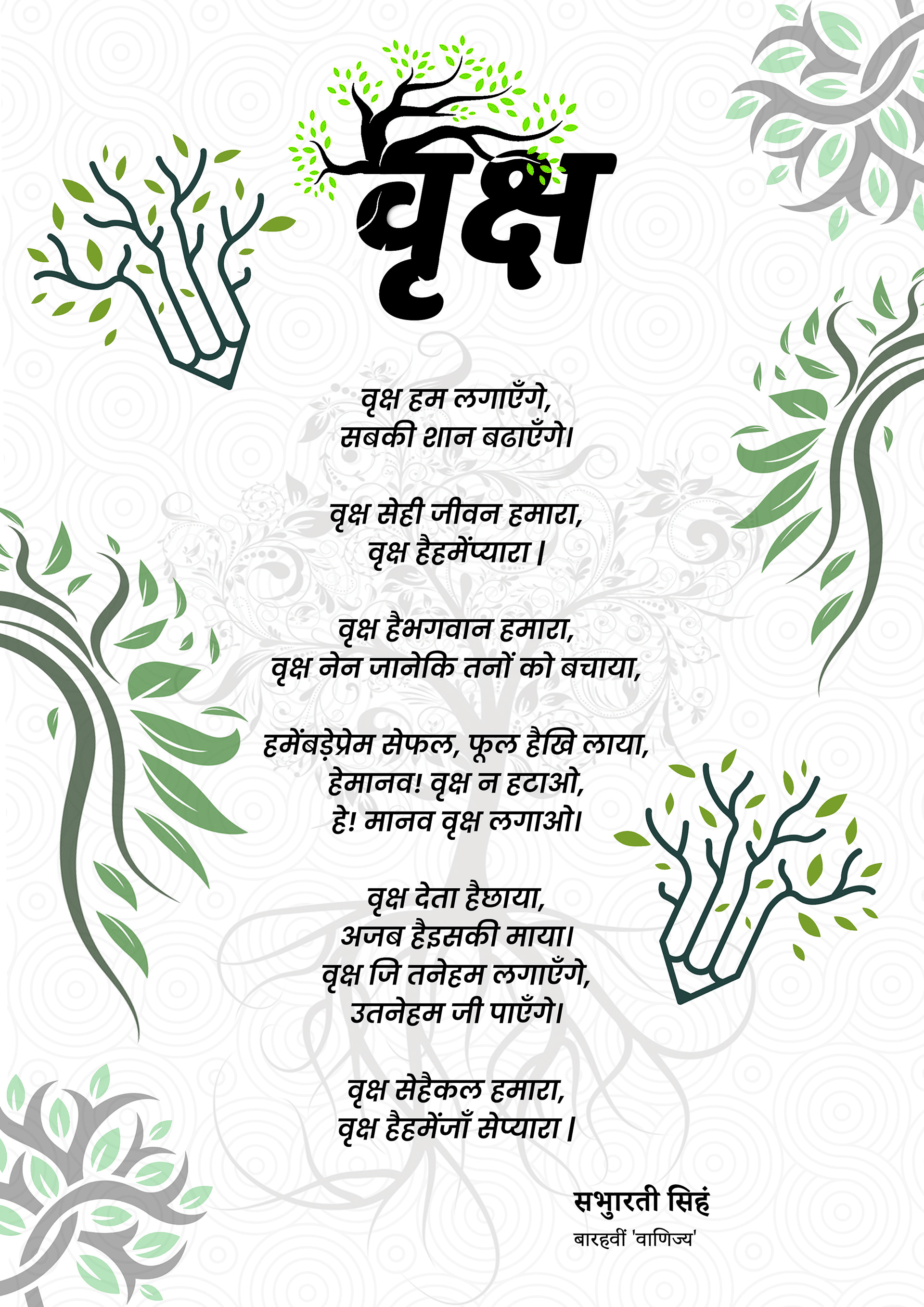 वृक्ष

वृक्ष हम लगाएँगे,
सबकी शान बढाएँगे।

वृक्ष सेही जीवन हमारा,
वृक्ष हैहमेंप्यारा।

वृक्ष हैभगवान हमारा,
वृक्ष नेन जानेकि तनों को बचाया,

हमेंबड़ेप्रेम सेफल, फूल हैखि लाया,
हेमानव! वृक्ष न हटाओ,
हे! मानव वृक्ष लगाओ।

वृक्ष देता हैछाया,
अजब हैइसकी माया।
वृक्ष जि तनेहम लगाएँगे,
उतनेहम जी पाएँगे।

वृक्ष सेहैकल हमारा,
वृक्ष हैहमेंजाँ सेप्यारा।

सभुारती सिहं
बारहवीं 'वाणिज्य'